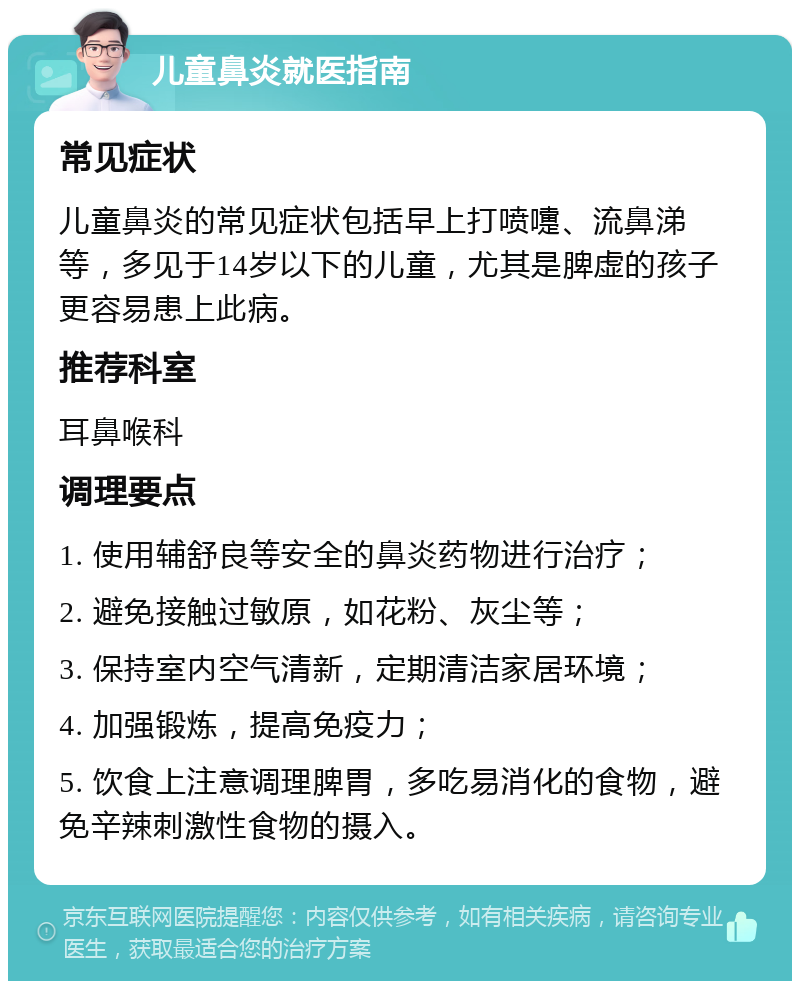 儿童鼻炎就医指南

常见症状

儿童鼻炎的常见症状包括早上打喷嚏、流鼻涕等，多见于14岁以下的儿童，尤其是脾虚的孩子更容易患上此病。

推荐科室

耳鼻喉科

调理要点

1. 使用辅舒良等安全的鼻炎药物进行治疗；

2. 避免接触过敏原，如花粉、灰尘等；

3. 保持室内空气清新，定期清洁家居环境；

4. 加强锻炼，提高免疫力；

5. 饮食上注意调理脾胃，多吃易消化的食物，避免辛辣刺激性食物的摄入。

京东互联网医院提醒您：内容仅供参考，如有相关疾病，请咨询专业医生，获取最适合您的治疗方案